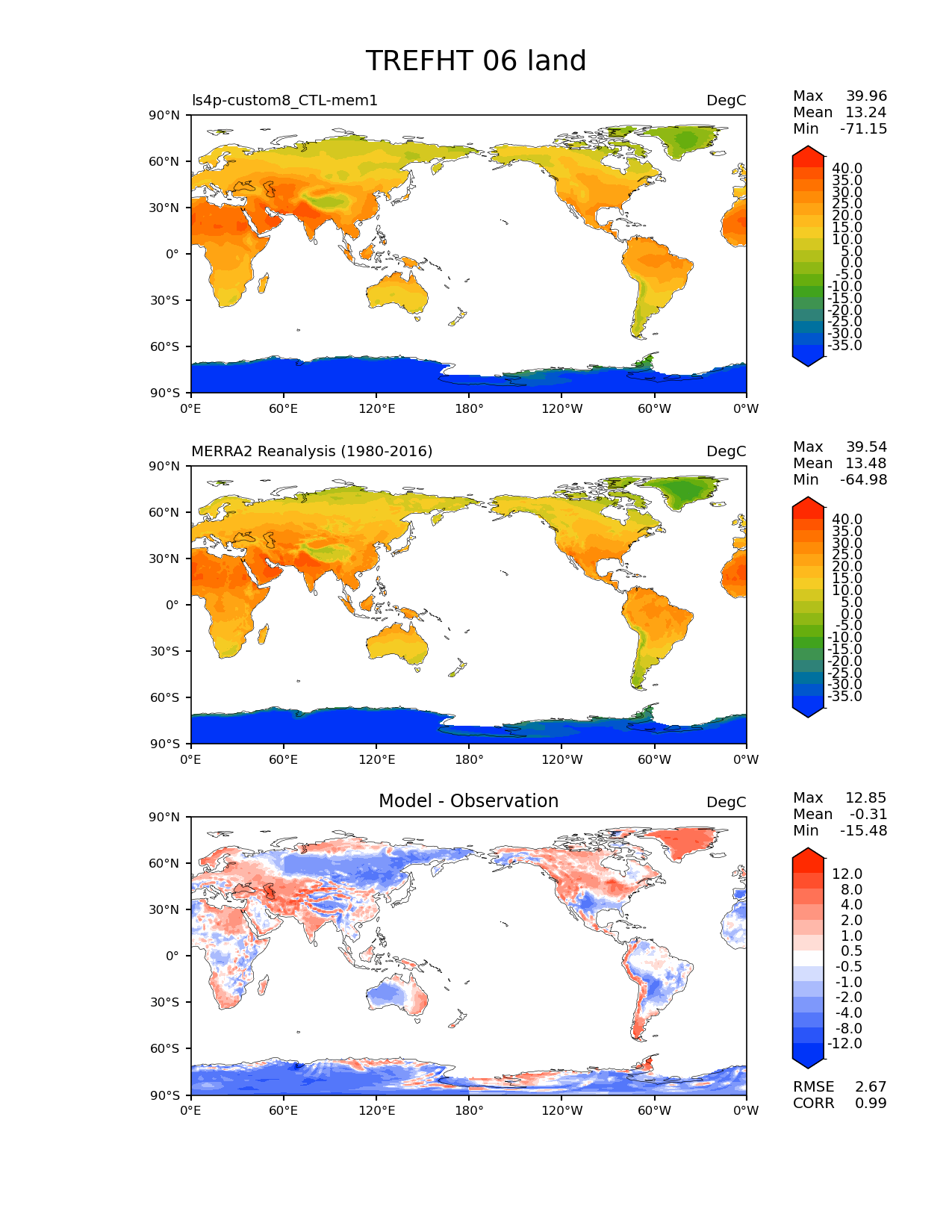 TREFHT 06 land

ls4p-custom8_CTL-mem1

DegC

Max 39.96
Mean 13.24
Min -71.15

90°N
60°N
30°N
0°
30°S
60°S
90°S

0°E 60°E 120°E 180° 120°W 60°W 0°W

40.0
35.0
30.0
25.0
20.0
15.0
10.0
5.0
0.0
-5.0
-10.0
-15.0
-20.0
-25.0
-30.0
-35.0

MERRA2 Reanalysis (1980-2016)

DegC

Max 39.54
Mean 13.48
Min -64.98

90°N
60°N
30°N
0°
30°S
60°S
90°S

0°E 60°E 120°E 180° 120°W 60°W 0°W

40.0
35.0
30.0
25.0
20.0
15.0
10.0
5.0
0.0
-5.0
-10.0
-15.0
-20.0
-25.0
-30.0
-35.0

Model - Observation

DegC

Max 12.85
Mean -0.31
Min -15.48

90°N
60°N
30°N
0°
30°S
60°S
90°S

0°E 60°E 120°E 180° 120°W 60°W 0°W

12.0
8.0
4.0
2.0
1.0
0.5
-0.5
-1.0
-2.0
-4.0
-8.0
-12.0

RMSE 2.67
CORR 0.99